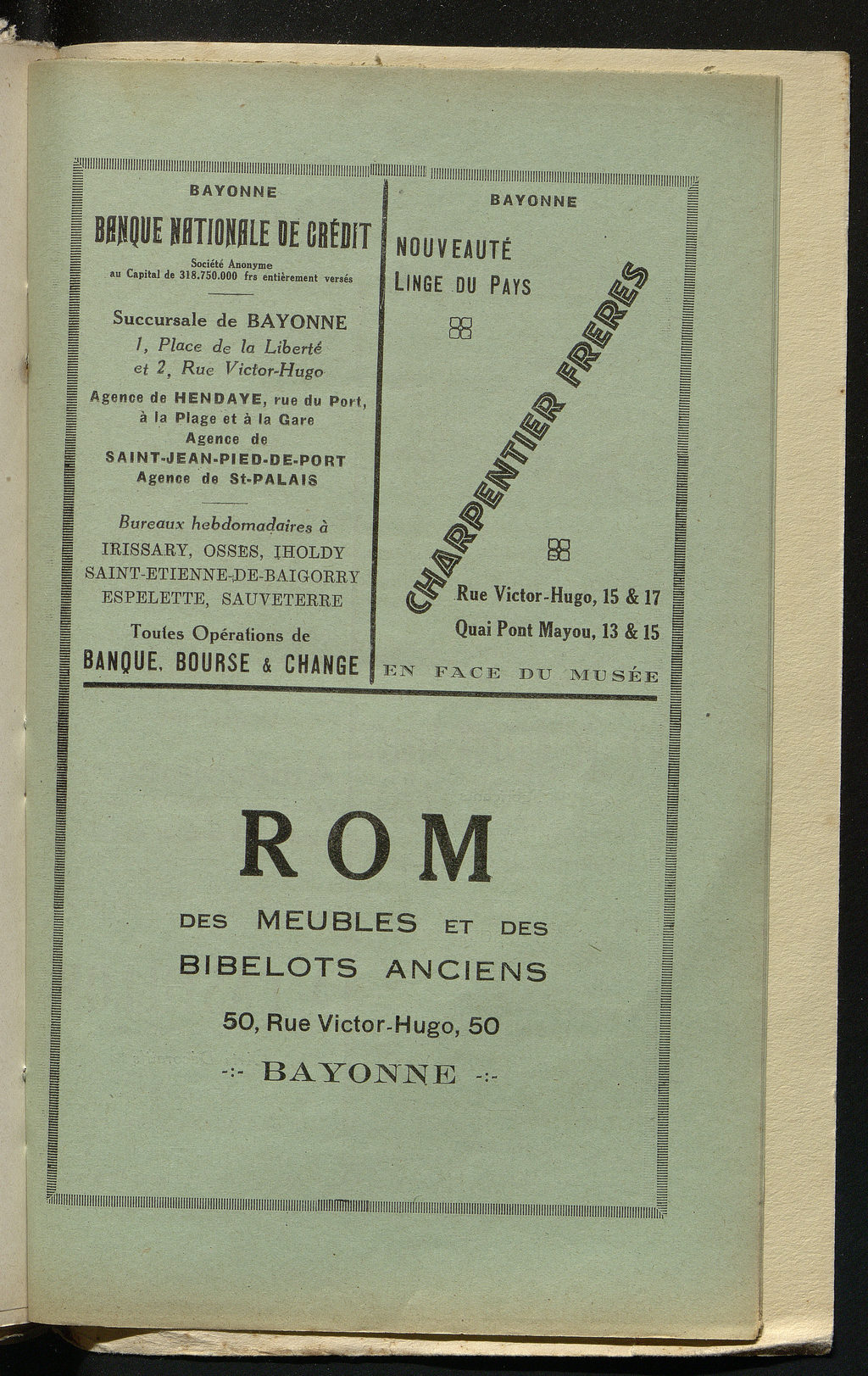 BAYONNE

BANQUE NATIONALE DE CRÉDIT

Société Anonyme
au Capital de 318.750.000 frs entièrement versés

Succursale de BAYONNE
1, Place de la Liberté
et 2, Rue Victor-Hugo

Agence de HENDAYE, rue du Port, à la Plage et à la Gare
Agence de SAINT-JEAN-PIED-DE-PORT
Agence de St-PALAIS

Bureaux hebdomadaires à
IRISSARY, OSSES, IHOLDY
SAINT-ETIENNE-DE-BAIGORRY
ESPELETTE, SAUVETERRE

Toutes Opérations de
BANQUE, BOURSE & CHANGE

BAYONNE

NOUVEAUTÉ
LINGE DU PAYS

CHARPENTIER FRERES

Rue Victor-Hugo, 15 & 17
Quai Pont Mayou, 13 & 15

EN FACE DU MUSÉE

ROM

DES MEUBLES ET DES
BIBELOTS ANCIENS

50, Rue Victor-Hugo, 50

-:- BAYONNE -:-